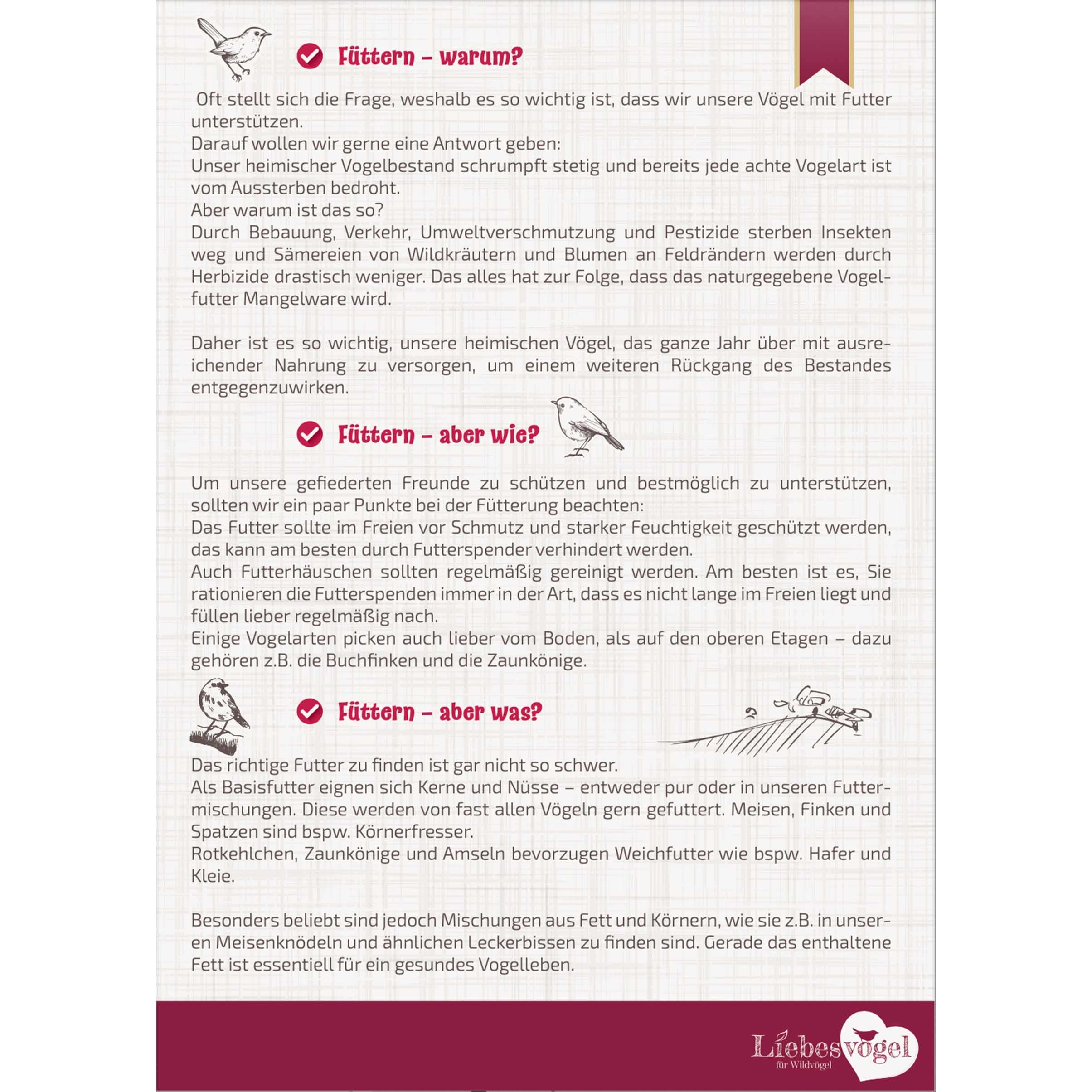 Füttern – warum?

Oft stellt sich die Frage, weshalb es so wichtig ist, dass wir unsere Vögel mit Futter unterstützen.
Darauf wollen wir gerne eine Antwort geben:
Unser heimischer Vogelbestand schrumpft stetig und bereits jede achte Vogelart ist vom Aussterben bedroht.
Aber warum ist das so?
Durch Bebauung, Verkehr, Umweltverschmutzung und Pestizide sterben Insekten weg und Sämereien von Wildkräutern und Blumen an Feldrändern werden durch Herbizide drastisch weniger. Das alles hat zur Folge, dass das naturgegebene Vogelfutter Mangelware wird.

Daher ist es so wichtig, unsere heimischen Vögel, das ganze Jahr über mit ausreichender Nahrung zu versorgen, um einem weiteren Rückgang des Bestandes entgegenzuwirken.

Füttern – aber wie?

Um unsere gefiederten Freunde zu schützen und bestmöglich zu unterstützen, sollten wir ein paar Punkte bei der Fütterung beachten:
Das Futter sollte im Freien vor Schmutz und starker Feuchtigkeit geschützt werden, das kann am besten durch Futterspender verhindert werden.
Auch Futterhäuschen sollten regelmäßig gereinigt werden. Am besten ist es, Sie rationieren die Futterspenden immer in der Art, dass es nicht lange im Freien liegt und füllen lieber regelmäßig nach.
Einige Vogelarten picken auch lieber vom Boden, als auf den oberen Etagen – dazu gehören z.B. die Buchfinken und die Zaunkönige.

Füttern – aber was?

Das richtige Futter zu finden ist gar nicht so schwer.
Als Basisfutter eignen sich Kerne und Nüsse – entweder pur oder in unseren Futtermischungen. Diese werden von fast allen Vögeln gern gefuttert. Meisen, Finken und Spatzen sind bspw. Körnerfresser.
Rotkehlchen, Zaunkönige und Amseln bevorzugen Weichfutter wie bspw. Hafer und Kleie.

Besonders beliebt sind jedoch Mischungen aus Fett und Körnern, wie sie z.B. in unseren Meisenknödeln und ähnlichen Leckerbissen zu finden sind. Gerade das enthaltene Fett ist essentiell für ein gesundes Vogelleben.

Liebesvögel
für Wildvögel